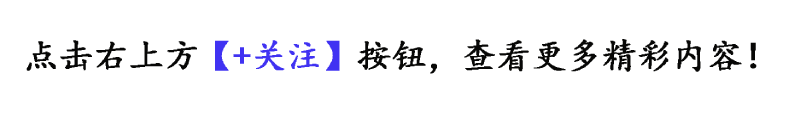 点击右上方【+关注】按钮，查看更多精彩内容！